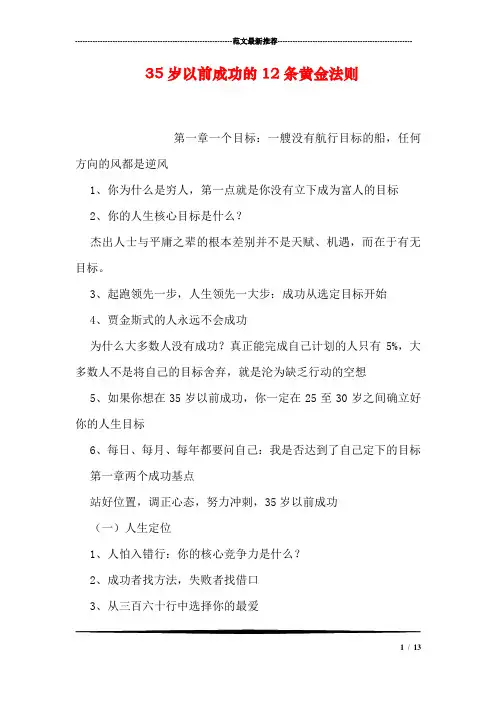 范文最新推荐

35岁以前成功的12条黄金法则

第一章一个目标：一艘没有航行目标的船，任何方向的风都是逆风

1、你为什么是穷人，第一点就是你没有立下成为富人的目标

2、你的人生核心目标是什么？

杰出人士与平庸之辈的根本差别并不是天赋、机遇，而在于有无目标。

3、起跑领先一步，人生领先一大步：成功从选定目标开始

4、贾金斯式的人永远不会成功

为什么大多数人没有成功？真正能完成自己计划的人只有5%，大多数人不是将自己的目标舍弃，就是沦为缺乏行动的空想

5、如果你想在35岁以前成功，你一定在25至30岁之间确立好你的人生目标

6、每日、每月、每年都要问自己：我是否达到了自己定下的目标

第一章两个成功基点

站好位置，调正心态，努力冲刺，35岁以前成功

（一）人生定位

1、人怕入错行：你的核心竞争力是什么？

2、成功者找方法，失败者找借口

3、从三百六十行中选择你的最爱

1 / 13